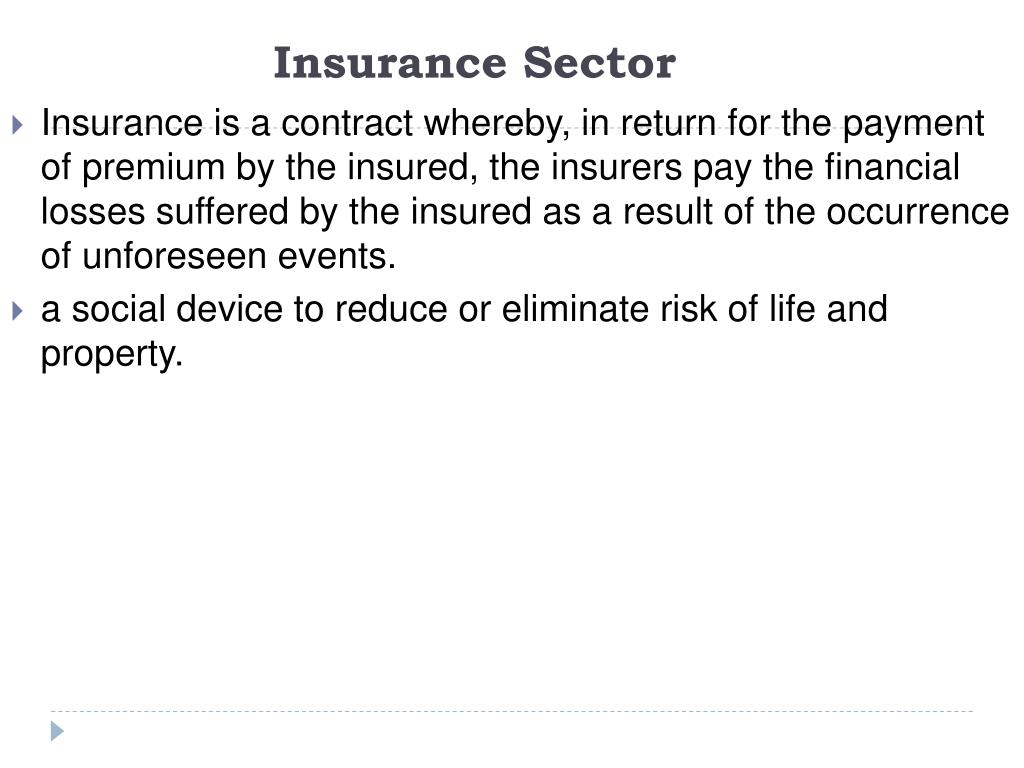 Insurance Sector

Insurance is a contract whereby, in return for the payment of premium by the insured, the insurers pay the financial losses suffered by the insured as a result of the occurrence of unforeseen events.

a social device to reduce or eliminate risk of life and property.